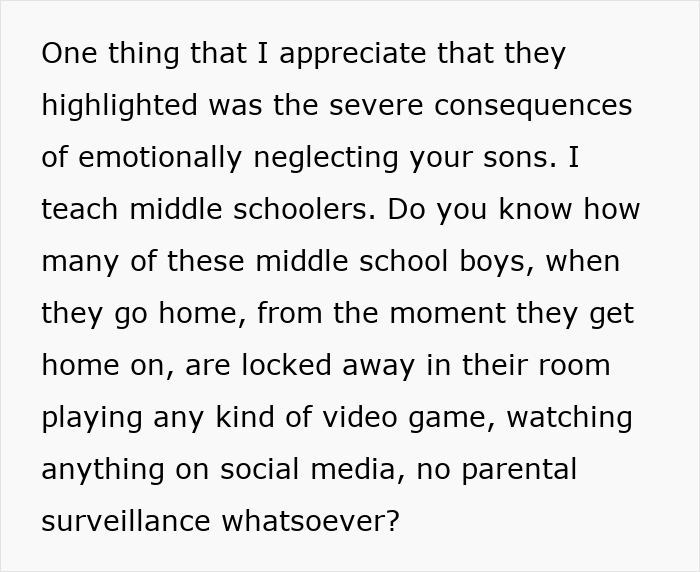 One thing that I appreciate that they highlighted was the severe consequences of emotionally neglecting your sons. I teach middle schoolers. Do you know how many of these middle school boys, when they go home, from the moment they get home on, are locked away in their room playing any kind of video game, watching anything on social media, no parental surveillance whatsoever?